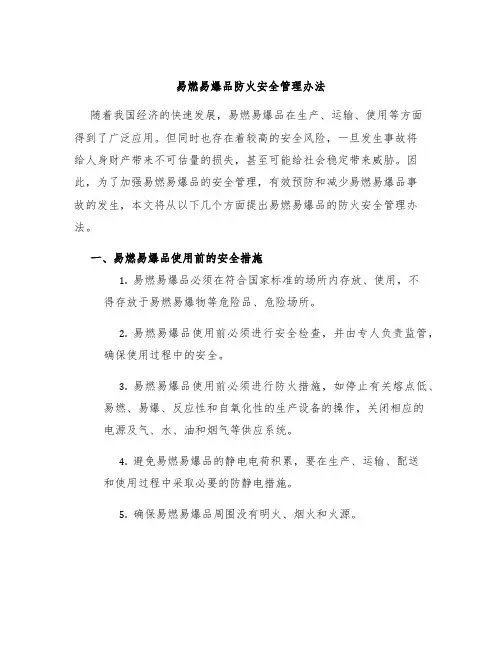 易燃易爆品防火安全管理办法

随着我国经济的快速发展，易燃易爆品在生产、运输、使用等方面得到了广泛应用。但同时也存在着较高的安全风险，一旦发生事故将给人身财产带来不可估量的损失，甚至可能给社会稳定带来威胁。因此，为了加强易燃易爆品的安全管理，有效预防和减少易燃易爆品事故的发生，本文将从以下几个方面提出易燃易爆品的防火安全管理办法。

一、易燃易爆品使用前的安全措施

1. 易燃易爆品必须在符合国家标准的场所内存放、使用，不得存放于易燃易爆物等危险品、危险场所。

2. 易燃易爆品使用前必须进行安全检查，并由专人负责监管，确保使用过程中的安全。

3. 易燃易爆品使用前必须进行防火措施，如停止有关熔点低、易燃、易爆、反应性和自氧化性的生产设备的操作，关闭相应的电源及气、水、油和烟气等供应系统。

4. 避免易燃易爆品的静电电荷积累，要在生产、运输、配送和使用过程中采取必要的防静电措施。

5. 确保易燃易爆品周围没有明火、烟火和火源。